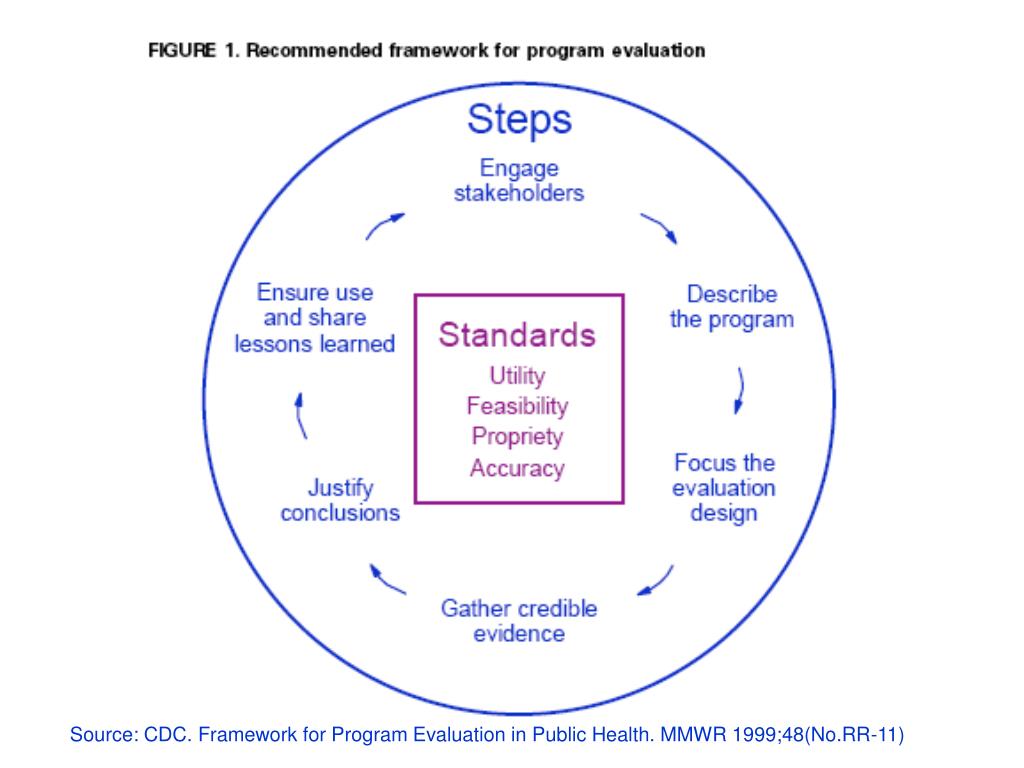 FIGURE 1. Recommended framework for program evaluation

Steps

Engage stakeholders

Describe the program

Focus the evaluation design

Gather credible evidence

Justify conclusions

Ensure use and share lessons learned

Standards

Utility

Feasibility

Propriety

Accuracy

Source: CDC. Framework for Program Evaluation in Public Health. MMWR 1999;48(No.RR-11)